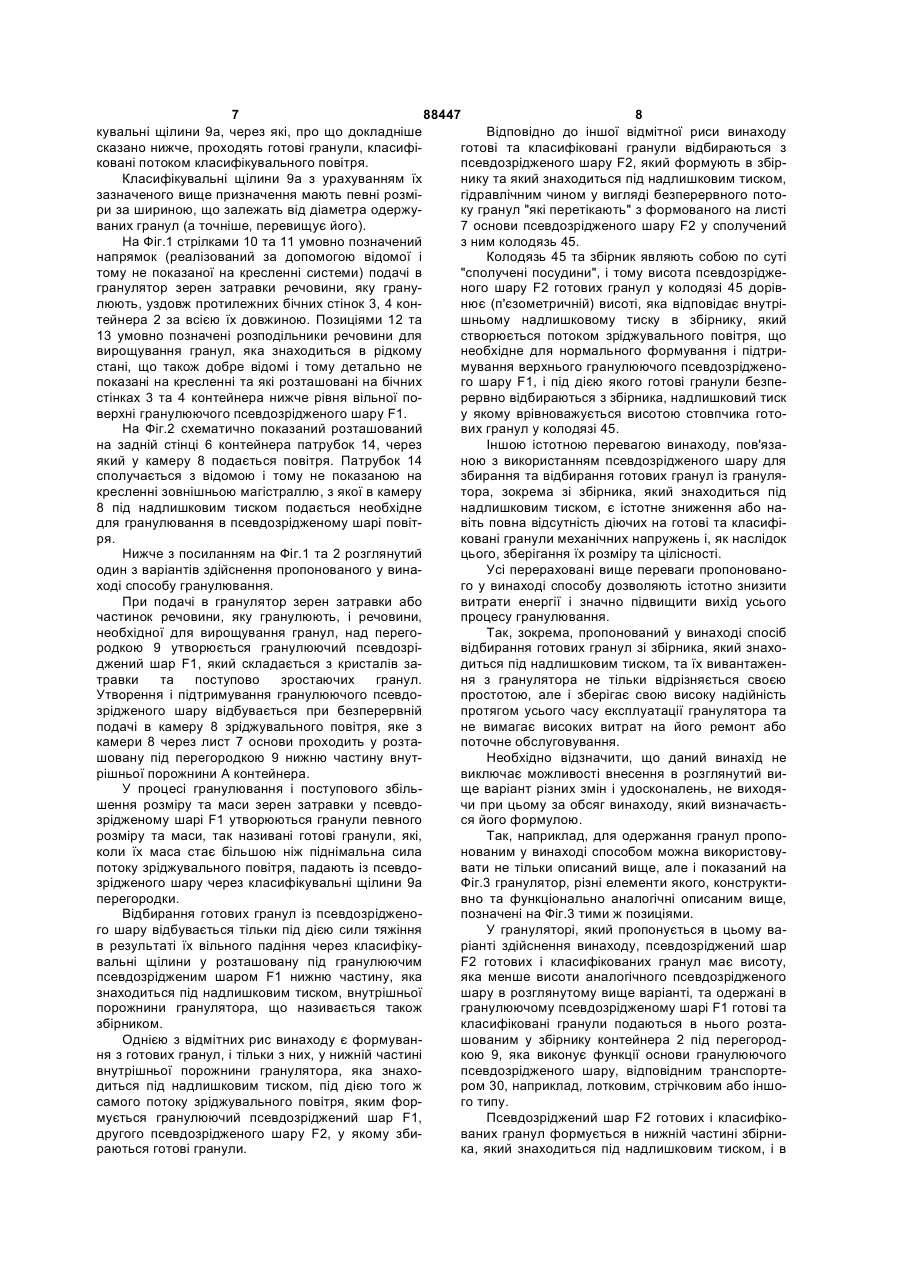 7 88447 8

кувальні щілини 9а, через які, про що докладніше сказано нижче, проходять готові гранули, класифіковані потоком класифікувального повітря.

Класифікувальні щілини 9а з урахуванням їх зазначеного вище призначення мають певні розміри за шириною, що залежать від діаметра одержуваних гранул (а точніше, перевищує його).

На Фіг.1 стрілками 10 та 11 умовно позначений напрямок (реалізований за допомогою відомої і тому не показаної на кресленні системи) подачі в гранулятор зерен затравки речовини, яку гранулюють, уздовж протилежних бічних стінок 3, 4 контейнера 2 за всією їх довжиною. Позиціями 12 та 13 умовно позначені розподільники речовини для вирощування гранул, яка знаходиться в рідкому стані, що також добре відомі і тому детально не показані на кресленні та які розташовані на бічних стінках 3 та 4 контейнера нижче рівня вільної поверхні гранулюючого псевдозрідженого шару F1.

На Фіг.2 схематично показаний розташований на задній стінці 6 контейнера патрубок 14, через який у камеру 8 подається повітря. Патрубок 14 сполучається з відомою і тому не показаною на кресленні зовнішньою магістраллю, з якої в камеру 8 під надлишковим тиском подається необхідне для гранулювання в псевдозрідженому шарі повітря.

Нижче з посиланням на Фіг.1 та 2 розглянутий один з варіантів здійснення пропонованого у винаході способу гранулювання.

При подачі в гранулятор зерен затравки або частинок речовини, яку гранулюють, і речовини, необхідної для вирощування гранул, над перегородкою 9 утворюється гранулюючий псевдозріджений шар F1, який складається з кристалів затравки та поступово зростаючих гранул. Утворення і підтримування гранулюючого псевдозрідженого шару відбувається при безперервній подачі в камеру 8 зріджувального повітря, яке з камери 8 через лист 7 основи проходить у розташовану під перегородкою 9 нижню частину внутрішньої порожнини А контейнера.

У процесі гранулювання і поступового збільшення розміру та маси зерен затравки у псевдозрідженому шарі F1 утворюються гранули певного розміру та маси, так називані готові гранули, які, коли їх маса стає більшою ніж піднімальна сила потоку зріджувального повітря, падають із псевдозрідженого шару через класифікувальні щілини 9а перегородки.

Відбирання готових гранул із псевдозрідженого шару відбувається тільки під дією сили тяжіння в результаті їх вільного падіння через класифікувальні щілини у розташовану під гранулюючим псевдозрідженим шаром F1 нижню частину, яка знаходиться під надлишковим тиском, внутрішньої порожнини гранулятора, що називається також збірником.

Однією з відмітних рис винаходу є формування з готових гранул, і тільки з них, у нижній частині внутрішньої порожнини гранулятора, яка знаходиться під надлишковим тиском, під дією того ж самого потоку зріджувального повітря, яким формується гранулюючий псевдозріджений шар F1, другого псевдозрідженого шару F2, у якому збираються готові гранули.

Відповідно до іншої відмітної риси винаходу готові та класифіковані гранули відбираються з псевдозрідженого шару F2, який формують в збірнику та який знаходиться під надлишковим тиском, гідравлічним чином у вигляді безперервного потоку гранул "які перетікають" з формованого на листі 7 основи псевдозрідженого шару F2 у сполучений з ним колодязь 45.

Колодязь 45 та збірник являють собою по суті "сполучені посудини", і тому висота псевдозрідженого шару F2 готових гранул у колодязі 45 дорівнює (п'єзометричній) висоті, яка відповідає внутрішньому надлишковому тиску в збірнику, який створюється потоком зріджувального повітря, що необхідне для нормального формування і підтримування верхнього гранулюючого псевдозрідженого шару F1, і під дією якого готові гранули безперервно відбираються з збірника, надлишковий тиск у якому врівноважується висотою стовпчика готових гранул у колодязі 45.

Іншою істотною перевагою винаходу, пов'язаною з використанням псевдозрідженого шару для збирання та відбирання готових гранул із гранулятора, зокрема зі збірника, який знаходиться під надлишковим тиском, є істотне зниження або навіть повна відсутність діючих на готові та класифіковані гранули механічних напружень і, як наслідок цього, зберігання їх розміру та цілісності.

Усі перераховані вище переваги пропонованого у винаході способу дозволяють істотно знизити витрати енергії і значно підвищити вихід усього процесу гранулювання.

Так, зокрема, пропонований у винаході спосіб відбирання готових гранул зі збірника, який знаходиться під надлишковим тиском, та їх вивантаження з гранулятора не тільки відрізняється своєю простотою, але і зберігає свою високу надійність протягом усього часу експлуатації гранулятора та не вимагає високих витрат на його ремонт або поточне обслуговування.

Необхідно відзначити, що даний винахід не виключає можливості внесення в розглянутий вище варіант різних змін і удосконалень, не виходячи при цьому за обсяг винаходу, який визначається його формулою.

Так, наприклад, для одержання гранул пропонованим у винаході способом можна використовувати не тільки описаний вище, але і показаний на Фіг.3 гранулятор, різні елементи якого, конструктивно та функціонально аналогічні описаним вище, позначені на Фіг.3 тими ж позиціями.

У грануляторі, який пропонується в цьому варіанті здійснення винаходу, псевдозріджений шар F2 готових і класифікованих гранул має висоту, яка менше висоти аналогічного псевдозрідженого шару в розглянутому вище варіанті, та одержані в гранулюючому псевдозрідженому шарі F1 готові та класифіковані гранули подаються в нього розташованим у збірнику контейнера 2 під перегородкою 9, яка виконує функції основи гранулюючого псевдозрідженого шару, відповідним транспортером 30, наприклад, лотковим, стрічковим або іншого типу.

Псевдозріджений шар F2 готових і класифікованих гранул формується в нижній частині збірника, який знаходиться під надлишковим тиском, і в